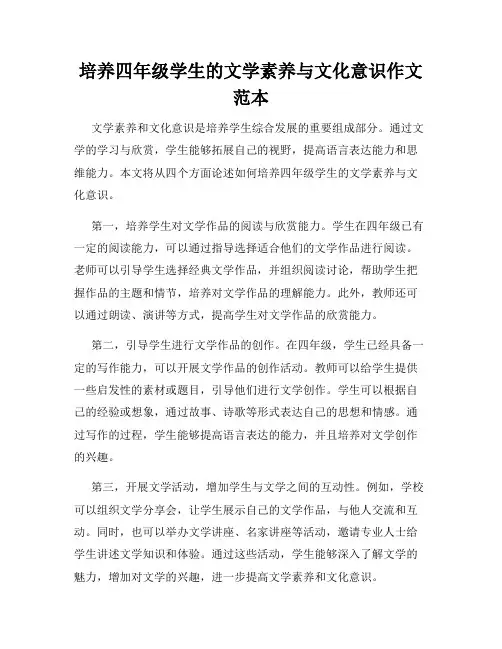 培养四年级学生的文学素养与文化意识作文范本

文学素养和文化意识是培养学生综合发展的重要组成部分。通过文学的学习与欣赏，学生能够拓展自己的视野，提高语言表达能力和思维能力。本文将从四个方面论述如何培养四年级学生的文学素养与文化意识。

第一，培养学生对文学作品的阅读与欣赏能力。学生在四年级已有一定的阅读能力，可以通过指导选择适合他们的文学作品进行阅读。老师可以引导学生选择经典文学作品，并组织阅读讨论，帮助学生把握作品的主题和情节，培养对文学作品的理解能力。此外，教师还可以通过朗读、演讲等方式，提高学生对文学作品的欣赏能力。

第二，引导学生进行文学作品的创作。在四年级，学生已经具备一定的写作能力，可以开展文学作品的创作活动。教师可以给学生提供一些启发性的素材或题目，引导他们进行文学创作。学生可以根据自己的经验或想象，通过故事、诗歌等形式表达自己的思想和情感。通过写作的过程，学生能够提高语言表达的能力，并且培养对文学创作的兴趣。

第三，开展文学活动，增加学生与文学之间的互动性。例如，学校可以组织文学分享会，让学生展示自己的文学作品，与他人交流和互动。同时，也可以举办文学讲座、名家讲座等活动，邀请专业人士给学生讲述文学知识和体验。通过这些活动，学生能够深入了解文学的魅力，增加对文学的兴趣，进一步提高文学素养和文化意识。